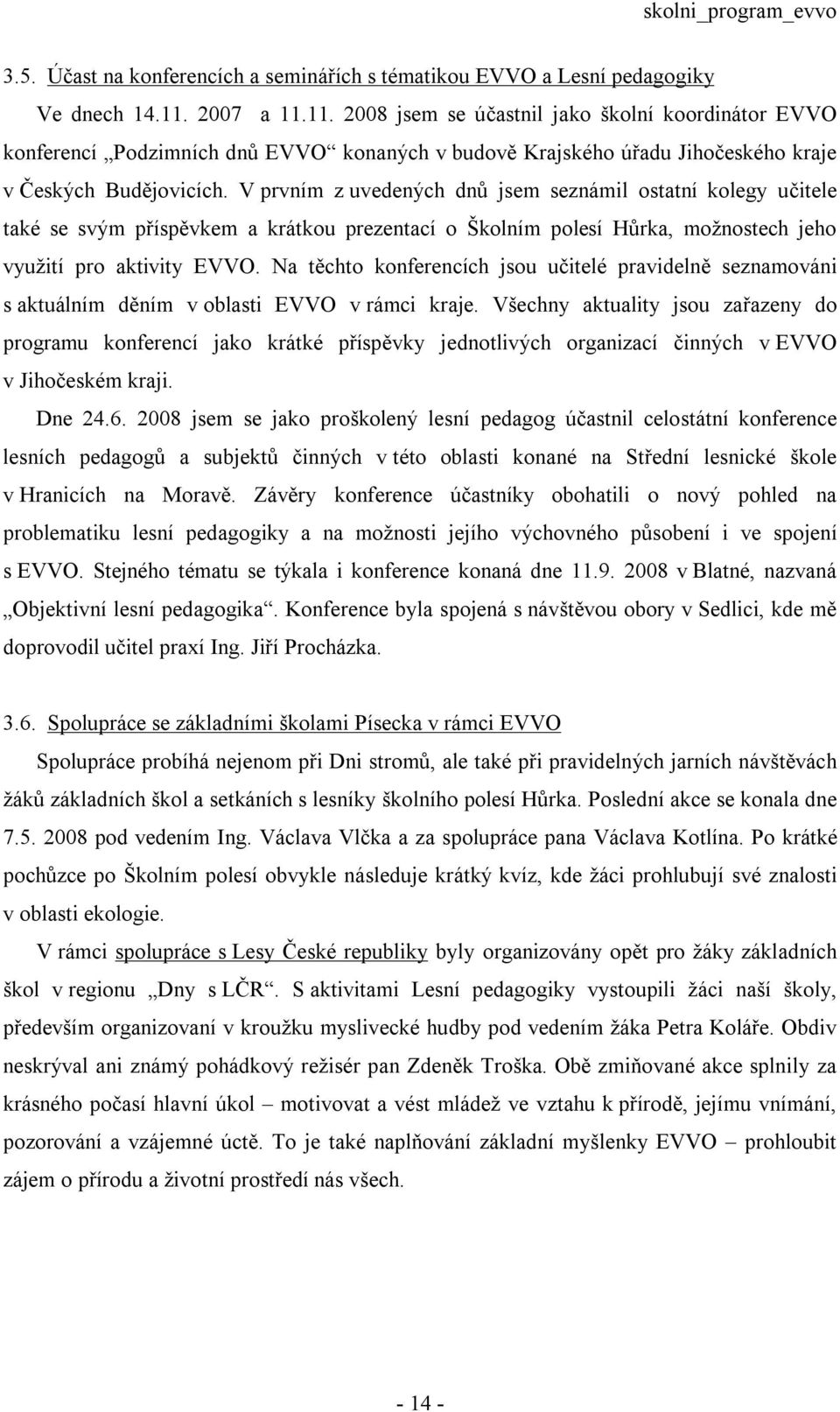 skolni_program_evvo

3.5. Účast na konferencích a seminářích s tématikou EVVO a Lesní pedagogiky

Ve dnech 14.11. 2007 a 11.11. 2008 jsem se účastnil jako školní koordinátor EVVO konferencí „Podzimních dnů EVVO“ konaných v budově Krajského úřadu Jihočeského kraje v Českých Budějovicích. V prvním z uvedených dnů jsem seznámil ostatní kolegy učitele také se svým příspěvkem a krátkou prezentací o Školním polesí Hůrka, možnostech jeho využití pro aktivity EVVO. Na těchto konferencích jsou učitelé pravidelně seznamováni s aktuálním děním v oblasti EVVO v rámci kraje. Všechny aktuality jsou zařazeny do programu konferencí jako krátké příspěvky jednotlivých organizací činných v EVVO v Jihočeském kraji.

Dne 24.6. 2008 jsem se jako proškolený lesní pedagog účastnil celostátní konference lesních pedagogů a subjektů činných v této oblasti konané na Střední lesnické škole v Hranicích na Moravě. Závěry konference účastníky obohatili o nový pohled na problematiku lesní pedagogiky a na možnosti jejího výchovného působení i ve spojení s EVVO. Stejného tématu se týkala i konference konaná dne 11.9. 2008 v Blatné, nazvaná „Objektivní lesní pedagogika“. Konference byla spojená s návštěvou obory v Sedlici, kde mě doprovodil učitel praxí Ing. Jiří Procházka.

3.6. Spolupráce se základními školami Písecka v rámci EVVO

Spolupráce probíhá nejenom při Dni stromů, ale také při pravidelných jarních návštěvách žáků základních škol a setkáních s lesníky školního polesí Hůrka. Poslední akce se konala dne 7.5. 2008 pod vedením Ing. Václava Vlčka a za spolupráce pana Václava Kotlína. Po krátké pochůzce po Školním polesí obvykle následuje krátký kvíz, kde žáci prohlubují své znalosti v oblasti ekologie.

V rámci spolupráce s Lesy České republiky byly organizovány opět pro žáky základních škol v regionu „Dny s LČR“. S aktivitami Lesní pedagogiky vystoupili žáci naší školy, především organizovaní v kroužku myslivecké hudby pod vedením žáka Petra Koláře. Obdiv neskrýval ani známý pohádkový režisér pan Zdeněk Troška. Obě zmiňované akce splnily za krásného počasí hlavní úkol – motivovat a vést mládež ve vztahu k přírodě, jejímu vnímání, pozorování a vzájemné úctě. To je také naplňování základní myšlenky EVVO – prohloubit zájem o přírodu a životní prostředí nás všech.

- 14 -